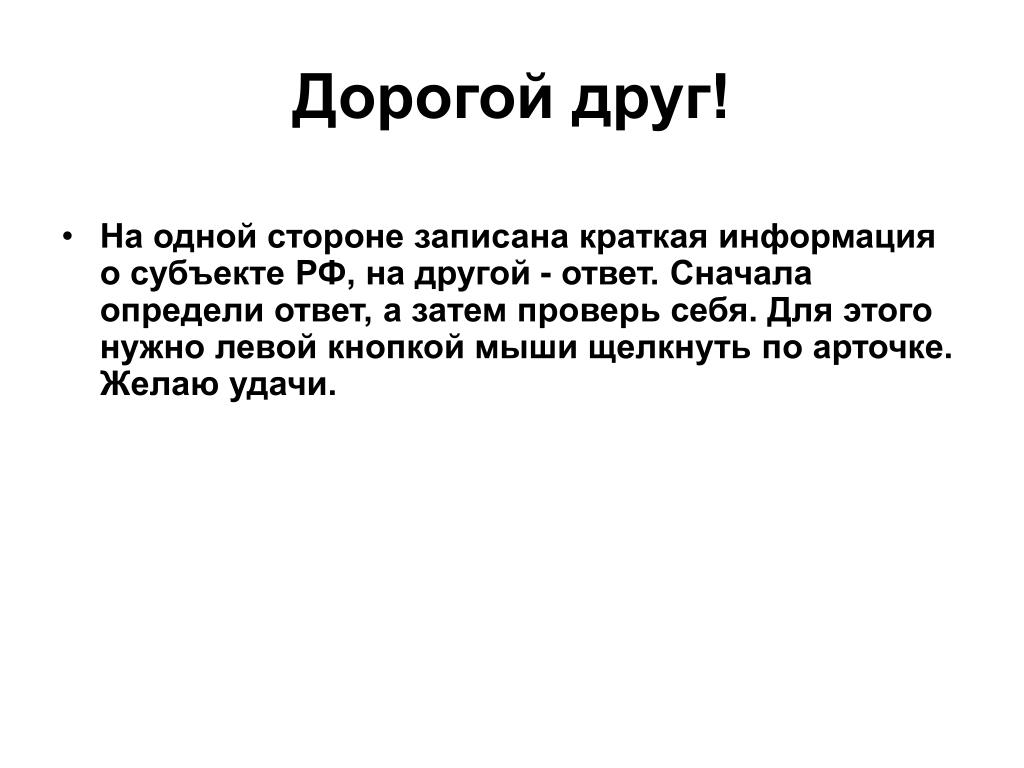 Дорогой друг!

• На одной стороне записана краткая информация о субъекте РФ, на другой - ответ. Сначала определи ответ, а затем проверь себя. Для этого нужно левой кнопкой мыши щелкнуть по арточке. Желаю удачи.